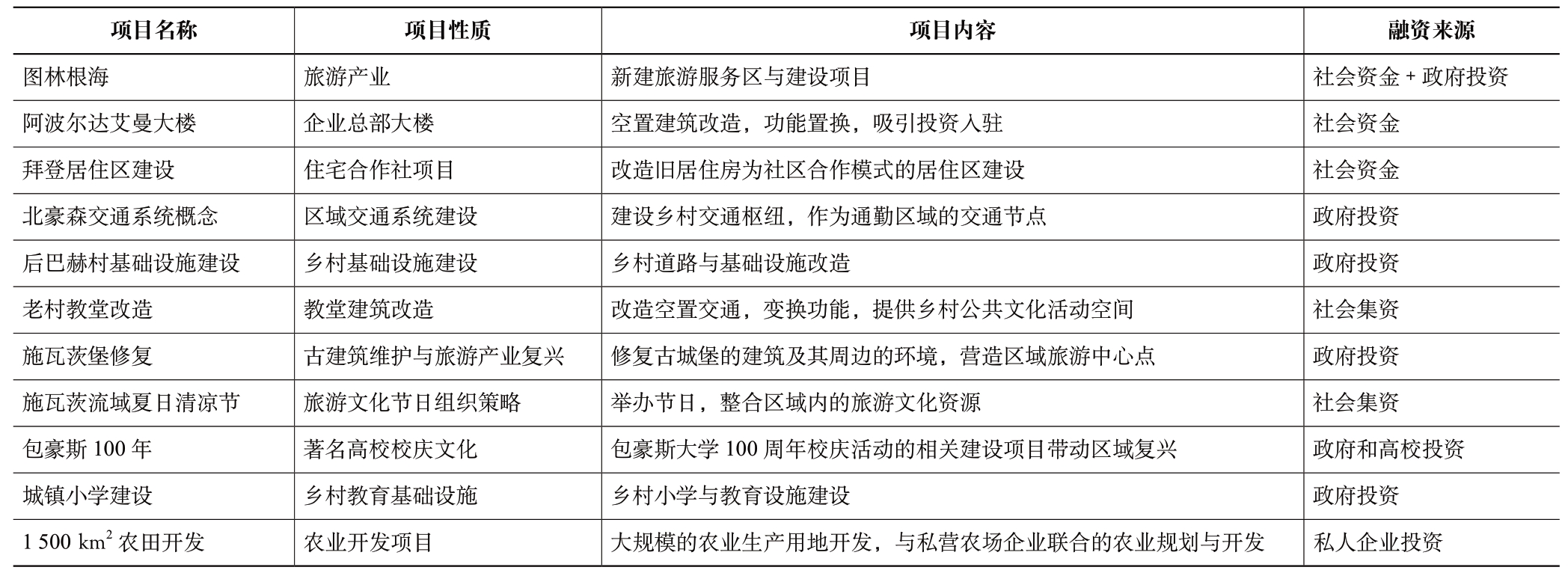 | 项目名称 | 项目性质 | 项目内容 | 融资来源 |
|---|---|---|---|
| 图林根海 | 旅游产业 | 新建旅游服务区与建设项目 | 社会资金 + 政府投资 |
| 阿波尔达艾曼大楼 | 企业总部大楼 | 空置建筑改造，功能置换，吸引投资入驻 | 社会资金 |
| 拜登居住区建设 | 住宅合作社项目 | 改造旧居住房为社区合作模式的居住区建设 | 社会资金 |
| 北豪森交通系统概念 | 区域交通系统建设 | 建设乡村交通枢纽，作为通勤区域的交通节点 | 政府投资 |
| 后巴赫村基础设施建设 | 乡村基础设施建设 | 乡村道路与基础设施改造 | 政府投资 |
| 老村教堂改造 | 教堂建筑改造 | 改造空置交通，变换功能，提供乡村公共文化活动空间 | 社会集资 |
| 施瓦茨堡修复 | 古建筑维护与旅游产业复兴 | 修复古城堡的建筑及其周边的环境，营造区域旅游中心点 | 政府投资 |
| 施瓦茨流域夏日清凉节 | 旅游文化节日组织策略 | 举办节日，整合区域内的旅游文化资源 | 社会集资 |
| 包豪斯 100 年 | 著名高校校庆文化 | 包豪斯大学 100 周年校庆活动的相关建设项目带动区域复兴 | 政府和高校投资 |
| 城镇小学建设 | 乡村教育基础设施 | 乡村小学与教育设施建设 | 政府投资 |
| 1 500 $km^2$ 农田开发 | 农业开发项目 | 大规模的农业生产用地开发，与私营农场企业联合的农业规划与开发 | 私人企业投资 |